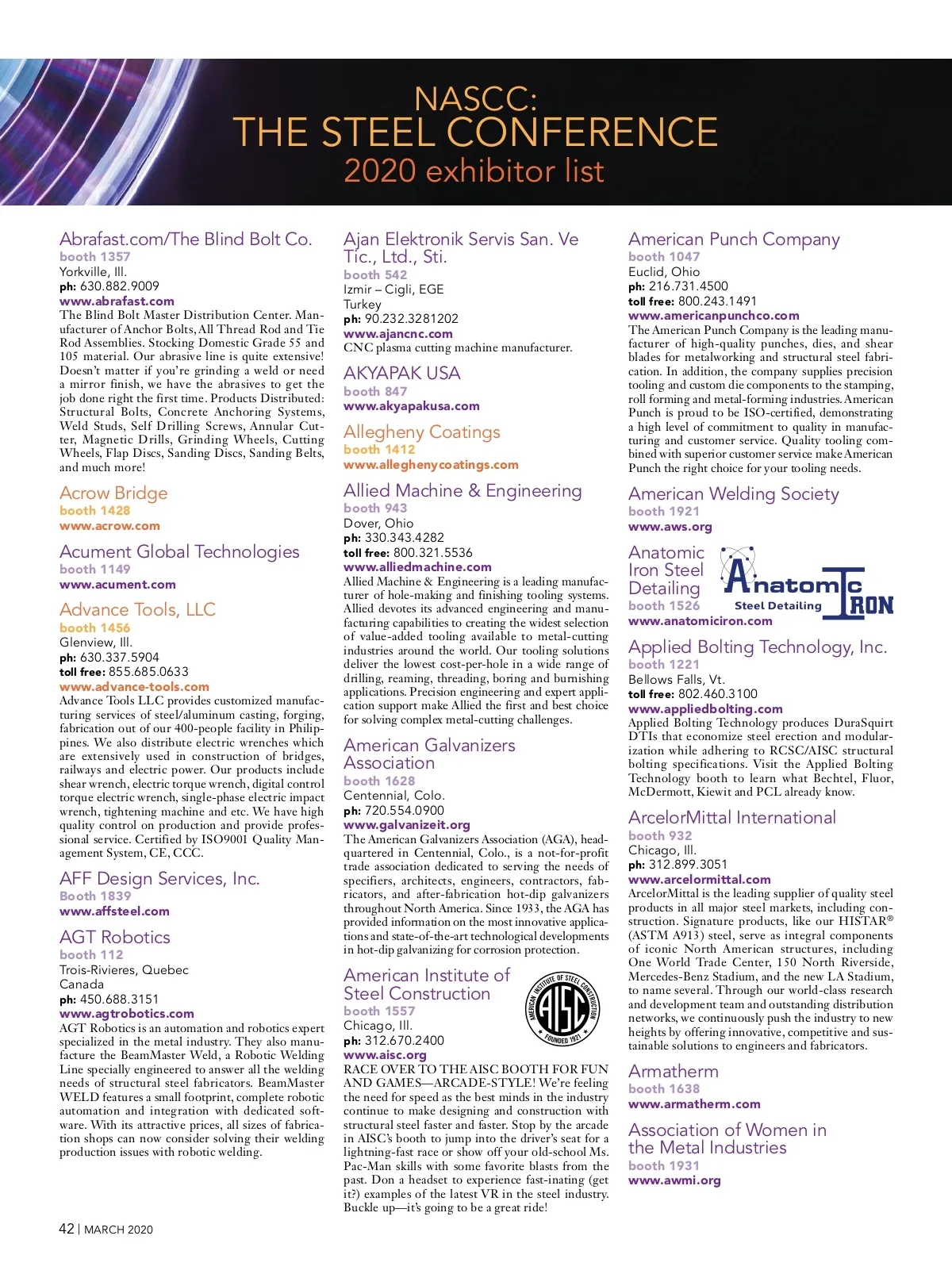 NASCC:
THE STEEL CONFERENCE
2020 exhibitor list

Abrafast.com/The Blind Bolt Co.
booth 1357
Yorkville, Ill.
ph: 630.882.9009
www.abrafast.com
The Blind Bolt Master Distribution Center. Manufacturer of Anchor Bolts, All Thread Rod and Tie Rod Assemblies. Stocking Domestic Grade 55 and 105 material. Our abrasive line is quite extensive! Doesn't matter if you're grinding a weld or need a mirror finish, we have the abrasives to get the job done right the first time. Products Distributed: Structural Bolts, Concrete Anchoring Systems, Weld Studs, Self Drilling Screws, Annular Cutter, Magnetic Drills, Grinding Wheels, Cutting Wheels, Flap Discs, Sanding Discs, Sanding Belts, and much more!

Acrow Bridge
booth 1428
www.acrow.com

Acument Global Technologies
booth 1149
www.acument.com

Advance Tools, LLC
booth 1456
Glenview, Ill.
ph: 630.337.5904
toll free: 855.685.0633
www.advance-tools.com
Advance Tools LLC provides customized manufacturing services of steel/aluminum casting, forging, fabrication out of our 400-people facility in Philippines. We also distribute electric wrenches which are extensively used in construction of bridges, railways and electric power. Our products include shear wrench, electric torque wrench, digital control torque electric wrench, single-phase electric impact wrench, tightening machine and etc. We have high quality control on production and provide professional service. Certified by ISO9001 Quality Management System, CE, CCC.

AFF Design Services, Inc.
Booth 1839
www.affsteel.com

AGT Robotics
booth 112
Trois-Rivieres, Quebec
Canada
ph: 450.688.3151
www.agtrobotics.com
AGT Robotics is an automation and robotics expert specialized in the metal industry. They also manufacture the BeamMaster Weld, a Robotic Welding Line specially engineered to answer all the welding needs of structural steel fabricators. BeamMaster WELD features a small footprint, complete robotic automation and integration with dedicated software. With its attractive prices, all sizes of fabrication shops can now consider solving their welding production issues with robotic welding.

Ajan Elektronik Servis San. Ve Tic., Ltd., Sti.
booth 542
Izmir – Cigli, EGE
Turkey
ph: 90.232.3281202
www.ajancnc.com
CNC plasma cutting machine manufacturer.

AKYAPAK USA
booth 847
www.akyapakusa.com

Allegheny Coatings
booth 1412
www.alleghenycoatings.com

Allied Machine & Engineering
booth 943
Dover, Ohio
ph: 330.343.4282
toll free: 800.321.5536
www.alliedmachine.com
Allied Machine & Engineering is a leading manufacturer of hole-making and finishing tooling systems. Allied devotes its advanced engineering and manufacturing capabilities to creating the widest selection of value-added tooling available to metal-cutting industries around the world. Our tooling solutions deliver the lowest cost-per-hole in a wide range of drilling, reaming, threading, boring and burnishing applications. Precision engineering and expert application support make Allied the first and best choice for solving complex metal-cutting challenges.

American Galvanizers Association
booth 1628
Centennial, Colo.
ph: 720.554.0900
www.galvanizeit.org
The American Galvanizers Association (AGA), headquartered in Centennial, Colo., is a not-for-profit trade association dedicated to serving the needs of specifiers, architects, engineers, contractors, fabricators, and after-fabrication hot-dip galvanizers throughout North America. Since 1933, the AGA has provided information on the most innovative applications and state-of-the-art technological developments in hot-dip galvanizing for corrosion protection.

American Institute of Steel Construction
AMERICAN INSTITUTE OF STEEL CONSTRUCTION AISC FOUNDED 1921
booth 1557
Chicago, Ill.
ph: 312.670.2400
www.aisc.org
RACE OVER TO THE AISC BOOTH FOR FUN AND GAMES—ARCADE-STYLE! We're feeling the need for speed as the best minds in the industry continue to make designing and construction with structural steel faster and faster. Stop by the arcade in AISC's booth to jump into the driver's seat for a lightning-fast race or show off your old-school Ms. Pac-Man skills with some favorite blasts from the past. Don a headset to experience fast-inating (get it?) examples of the latest VR in the steel industry. Buckle up—it's going to be a great ride!

American Punch Company
booth 1047
Euclid, Ohio
ph: 216.731.4500
toll free: 800.243.1491
www.americanpunchco.com
The American Punch Company is the leading manufacturer of high-quality punches, dies, and shear blades for metalworking and structural steel fabrication. In addition, the company supplies precision tooling and custom die components to the stamping, roll forming and metal-forming industries. American Punch is proud to be ISO-certified, demonstrating a high level of commitment to quality in manufacturing and customer service. Quality tooling combined with superior customer service make American Punch the right choice for your tooling needs.

American Welding Society
booth 1921
www.aws.org

Anatomic Iron Steel Detailing
Anatomic IRON Steel Detailing
booth 1526
www.anatomiciron.com

Applied Bolting Technology, Inc.
booth 1221
Bellows Falls, Vt.
toll free: 802.460.3100
www.appliedbolting.com
Applied Bolting Technology produces DuraSquirt DTIs that economize steel erection and modularization while adhering to RCSC/AISC structural bolting specifications. Visit the Applied Bolting Technology booth to learn what Bechtel, Fluor, McDermott, Kiewit and PCL already know.

ArcelorMittal International
booth 932
Chicago, Ill.
ph: 312.899.3051
www.arcelormittal.com
ArcelorMittal is the leading supplier of quality steel products in all major steel markets, including construction. Signature products, like our HISTAR® (ASTM A913) steel, serve as integral components of iconic North American structures, including One World Trade Center, 150 North Riverside, Mercedes-Benz Stadium, and the new LA Stadium, to name several. Through our world-class research and development team and outstanding distribution networks, we continuously push the industry to new heights by offering innovative, competitive and sustainable solutions to engineers and fabricators.

Armatherm
booth 1638
www.armatherm.com

Association of Women in the Metal Industries
booth 1931
www.awmi.org

42 | MARCH 2020